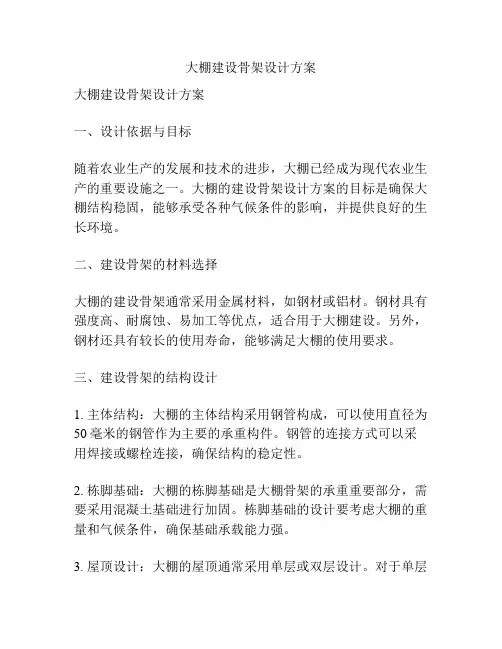 大棚建设骨架设计方案

大棚建设骨架设计方案

一、设计依据与目标

随着农业生产的发展和技术的进步，大棚已经成为现代农业生产的重要设施之一。大棚的建设骨架设计方案的目标是确保大棚结构稳固，能够承受各种气候条件的影响，并提供良好的生长环境。

二、建设骨架的材料选择

大棚的建设骨架通常采用金属材料，如钢材或铝材。钢材具有强度高、耐腐蚀、易加工等优点，适合用于大棚建设。另外，钢材还具有较长的使用寿命，能够满足大棚的使用要求。

三、建设骨架的结构设计

1. 主体结构：大棚的主体结构采用钢管构成，可以使用直径为50毫米的钢管作为主要的承重构件。钢管的连接方式可以采用焊接或螺栓连接，确保结构的稳定性。

2. 栋脚基础：大棚的栋脚基础是大棚骨架的承重重要部分，需要采用混凝土基础进行加固。栋脚基础的设计要考虑大棚的重量和气候条件，确保基础承载能力强。

3. 屋顶设计：大棚的屋顶通常采用单层或双层设计。对于单层